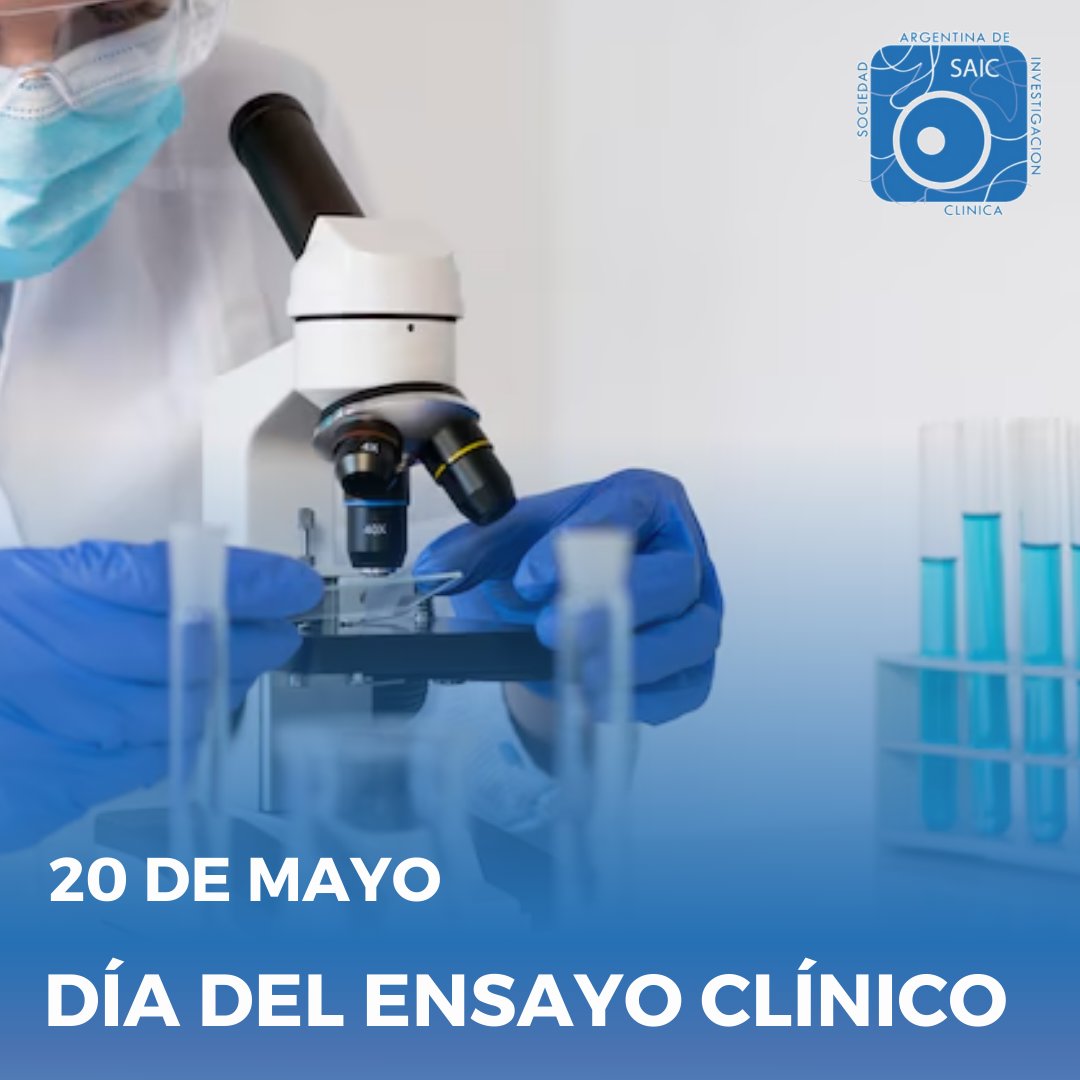 SOCIEDAD ARGENTINA DE INVESTIGACION CLINICA
SAIC

40X

20 DE MAYO

DÍA DEL ENSAYO CLÍNICO